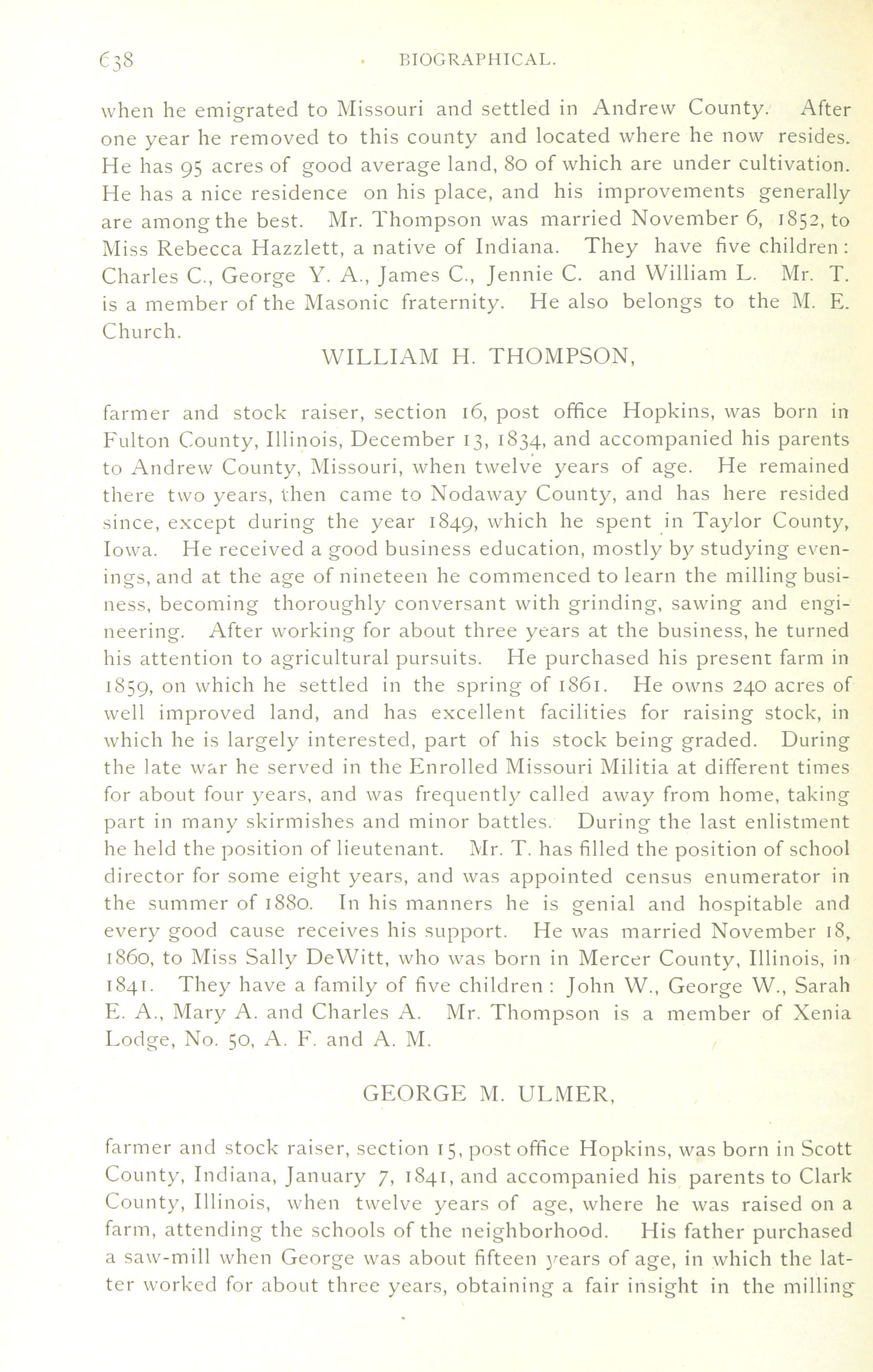 638 BIOGRAPHICAL.

when he emigrated to Missouri and settled in Andrew County. After one year he removed to this county and located where he now resides. He has 95 acres of good average land, 80 of which are under cultivation. He has a nice residence on his place, and his improvements generally are among the best. Mr. Thompson was married November 6, 1852, to Miss Rebecca Hazzlett, a native of Indiana. They have five children: Charles C., George Y. A., James C., Jennie C. and William L. Mr. T. is a member of the Masonic fraternity. He also belongs to the M. E. Church.

WILLIAM H. THOMPSON,

farmer and stock raiser, section 16, post office Hopkins, was born in Fulton County, Illinois, December 13, 1834, and accompanied his parents to Andrew County, Missouri, when twelve years of age. He remained there two years, then came to Nodaway County, and has here resided since, except during the year 1849, which he spent in Taylor County, Iowa. He received a good business education, mostly by studying evenings, and at the age of nineteen he commenced to learn the milling business, becoming thoroughly conversant with grinding, sawing and engineering. After working for about three years at the business, he turned his attention to agricultural pursuits. He purchased his present farm in 1859, on which he settled in the spring of 1861. He owns 240 acres of well improved land, and has excellent facilities for raising stock, in which he is largely interested, part of his stock being graded. During the late war he served in the Enrolled Missouri Militia at different times for about four years, and was frequently called away from home, taking part in many skirmishes and minor battles. During the last enlistment he held the position of lieutenant. Mr. T. has filled the position of school director for some eight years, and was appointed census enumerator in the summer of 1880. In his manners he is genial and hospitable and every good cause receives his support. He was married November 18, 1860, to Miss Sally DeWitt, who was born in Mercer County, Illinois, in 1841. They have a family of five children: John W., George W., Sarah E. A., Mary A. and Charles A. Mr. Thompson is a member of Xenia Lodge, No. 50, A. F. and A. M.

GEORGE M. ULMER,

farmer and stock raiser, section 15, post office Hopkins, was born in Scott County, Indiana, January 7, 1841, and accompanied his parents to Clark County, Illinois, when twelve years of age, where he was raised on a farm, attending the schools of the neighborhood. His father purchased a saw-mill when George was about fifteen years of age, in which the latter worked for about three years, obtaining a fair insight in the milling